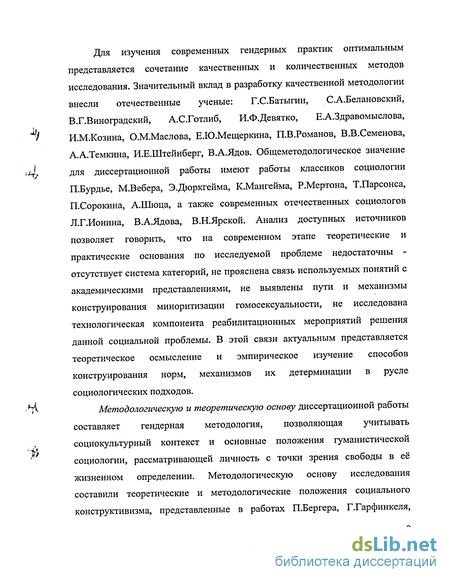 Для изучения современных гендерных практик оптимальным представляется сочетание качественных и количественных методов исследования. Значительный вклад в разработку качественной методологии внесли отечественные ученые: Г.С.Батыгин, С.А.Белановский, В.Г.Виноградский, А.С.Готлиб, И.Ф.Девятко, Е.А.Здравомыслова, И.М.Козина, О.М.Маслова, Е.Ю.Мещеркина, П.В.Романов, В.В.Семенова, А.А.Темкина, И.Е.Штейнберг, В.А.Ядов. Общеметодологическое значение для диссертационной работы имеют работы классиков социологии П.Бурдье, М.Вебера, Э.Дюркгейма, К.Мангейма, Р.Мертона, Т.Парсонса, П.Сорокина, А.Шюца, а также современных отечественных социологов Л.Г.Ионина, В.А.Ядова, В.Н.Ярской. Анализ доступных источников позволяет говорить, что на современном этапе теоретические и практические основания по исследуемой проблеме недостаточны - отсутствует система категорий, не прояснена связь используемых понятий с академическими представлениями, не выявлены пути и механизмы конструирования миноритизации гомосексуальности, не исследована технологическая компонента реабилитационных мероприятий решения данной социальной проблемы. В этой связи актуальным представляется теоретическое осмысление и эмпирическое изучение способов конструирования норм, механизмов их детерминации в русле социологических подходов.

Методологическую и теоретическую основу диссертационной работы составляет гендерная методология, позволяющая учитывать социокультурный контекст и основные положения гуманистической социологии, рассматривающей личность с точки зрения свободы в её жизненном определении. Методологическую основу исследования составили теоретические и методологические положения социального конструктивизма, представленные в работах П.Бергера, Г.Гарфинкеля,

dsLib.net
библиотека диссертаций